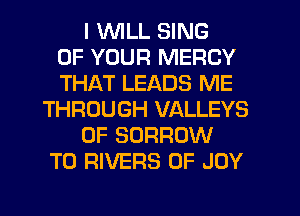 I WILL SING
OF YOUR MERCY
THAT LEADS ME
THROUGH VALLEYS
OF SORROW
TO RIVERS OF JOY